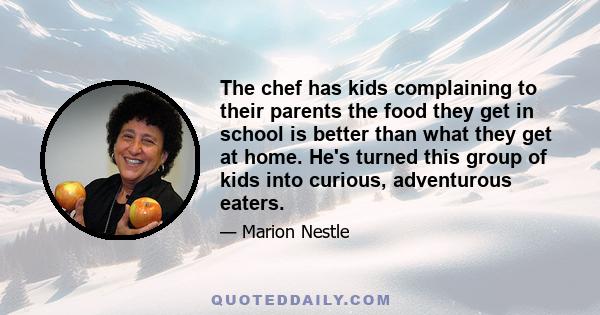 The chef has kids complaining to their parents the food they get in school is better than what they get at home. He's turned this group of kids into curious, adventurous eaters.

— Marion Nestle

QUOTEDDAILY.COM